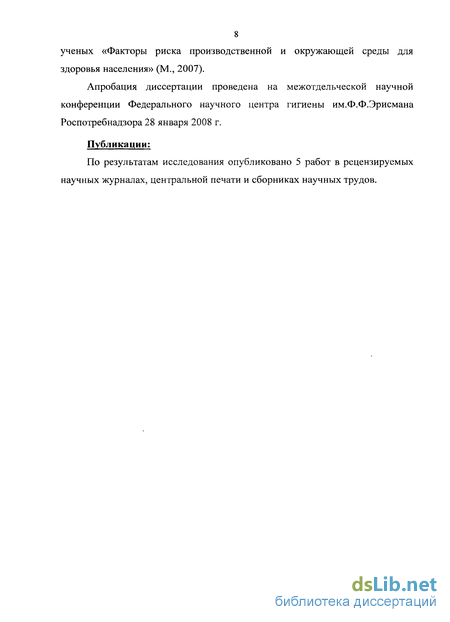 8

ученых «Факторы риска производственной и окружающей среды для здоровья населения» (М., 2007).

Апробация диссертации проведена на межотдельческой научной конференции Федерального научного центра гигиены им.Ф.Ф.Эрисмана Роспотребнадзора 28 января 2008 г.

Публикации:

По результатам исследования опубликовано 5 работ в рецензируемых научных журналах, центральной печати и сборниках научных трудов.

dsLib.net
библиотека диссертаций